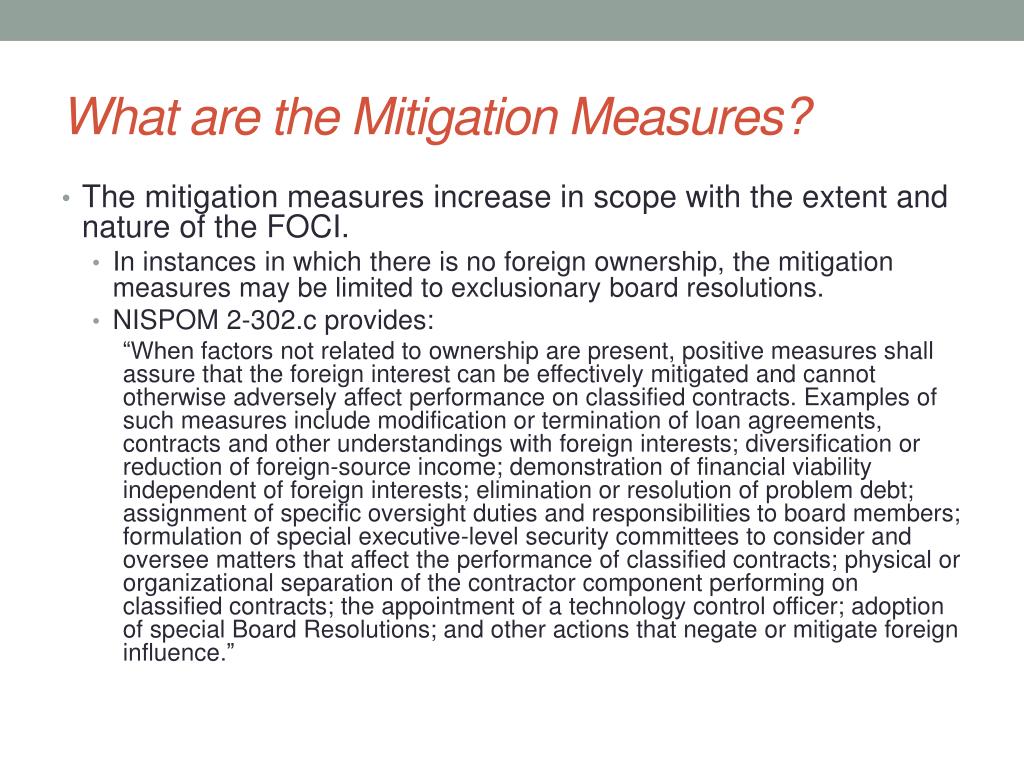 What are the Mitigation Measures?

• The mitigation measures increase in scope with the extent and nature of the FOCI.

• In instances in which there is no foreign ownership, the mitigation measures may be limited to exclusionary board resolutions.

• NISPOM 2-302.c provides:

“When factors not related to ownership are present, positive measures shall assure that the foreign interest can be effectively mitigated and cannot otherwise adversely affect performance on classified contracts. Examples of such measures include modification or termination of loan agreements, contracts and other understandings with foreign interests; diversification or reduction of foreign-source income; demonstration of financial viability independent of foreign interests; elimination or resolution of problem debt; assignment of specific oversight duties and responsibilities to board members; formulation of special executive-level security committees to consider and oversee matters that affect the performance of classified contracts; physical or organizational separation of the contractor component performing on classified contracts; the appointment of a technology control officer; adoption of special Board Resolutions; and other actions that negate or mitigate foreign influence.”